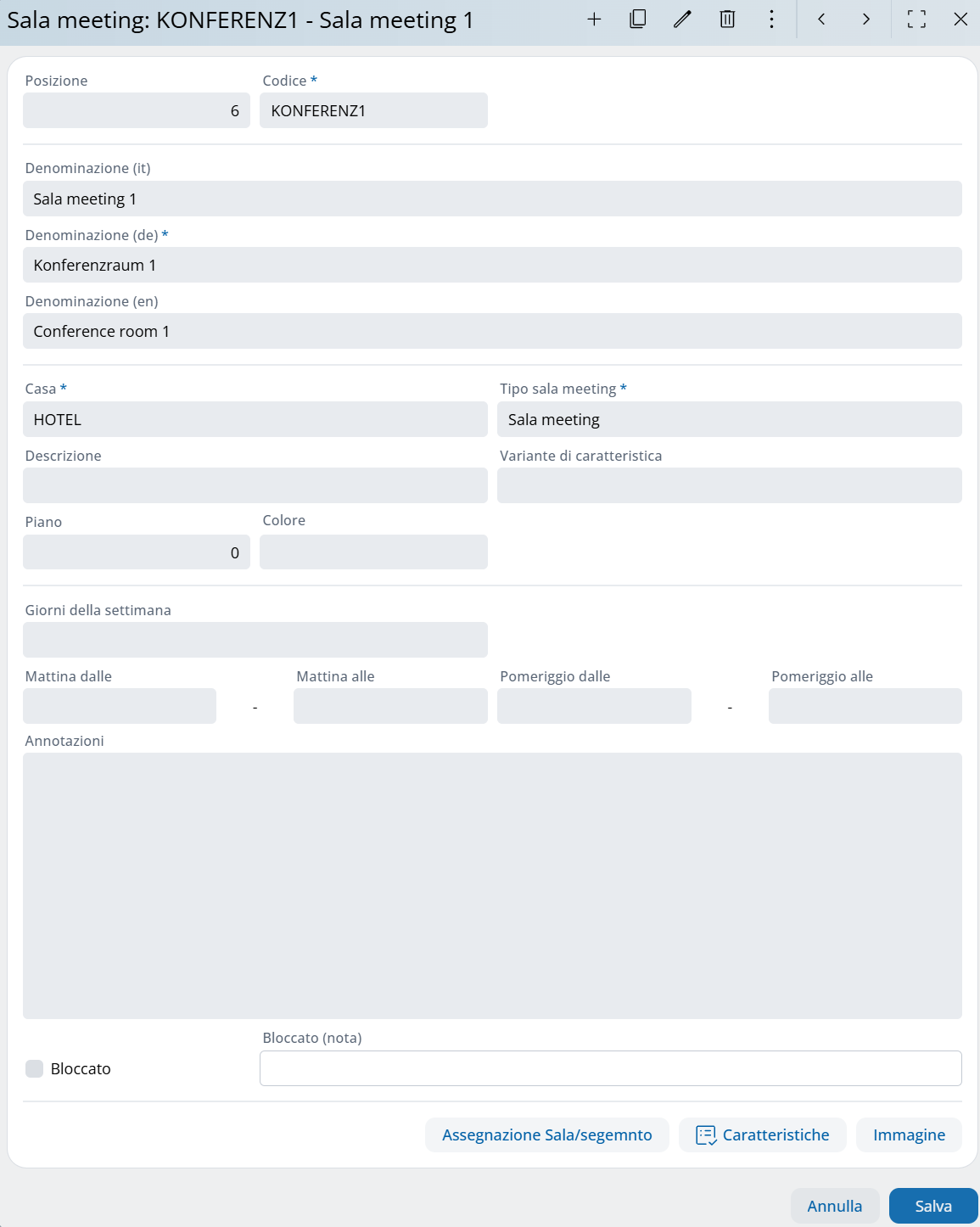 Sala meeting: KONFERENZ1 - Sala meeting 1

Posizione
6

Codice *
KONFERENZ1

Denominazione (it)
Sala meeting 1

Denominazione (de) *
Konferenzraum 1

Denominazione (en)
Conference room 1

Casa *
HOTEL

Tipo sala meeting *
Sala meeting

Descrizione

Variante di caratteristica

Piano
0

Colore

Giorni della settimana

Mattina dalle
-
Mattina alle

Pomeriggio dalle
-
Pomeriggio alle

Annotazioni

Bloccato

Bloccato (nota)

Assegnazione Sala/segemnto
Caratteristiche
Immagine

Annulla
Salva